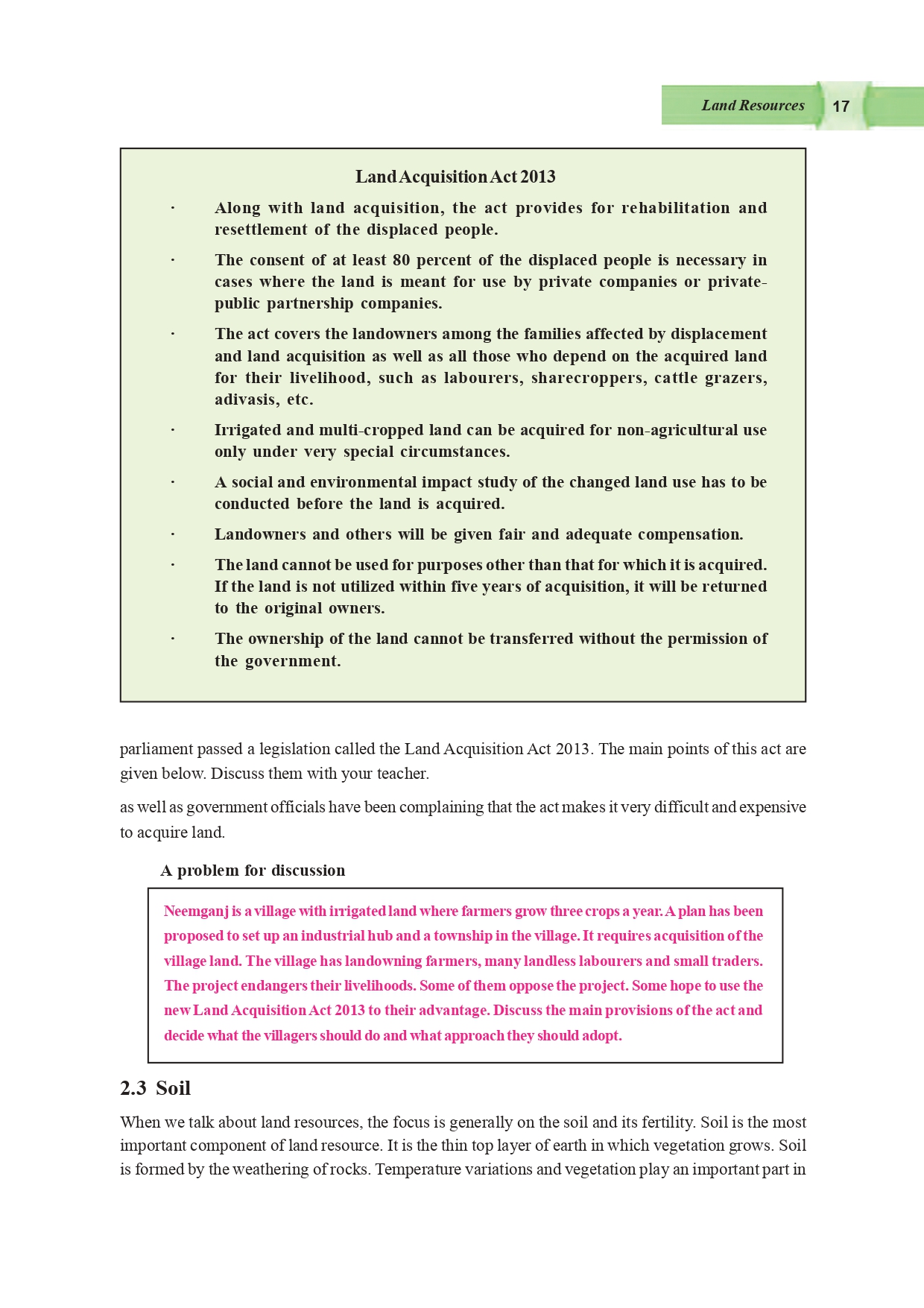 Land Resources 17

Land Acquisition Act 2013

· Along with land acquisition, the act provides for rehabilitation and resettlement of the displaced people.

· The consent of at least 80 percent of the displaced people is necessary in cases where the land is meant for use by private companies or private-public partnership companies.

· The act covers the landowners among the families affected by displacement and land acquisition as well as all those who depend on the acquired land for their livelihood, such as labourers, sharecroppers, cattle grazers, adivasis, etc.

· Irrigated and multi-cropped land can be acquired for non-agricultural use only under very special circumstances.

· A social and environmental impact study of the changed land use has to be conducted before the land is acquired.

· Landowners and others will be given fair and adequate compensation.

· The land cannot be used for purposes other than that for which it is acquired. If the land is not utilized within five years of acquisition, it will be returned to the original owners.

· The ownership of the land cannot be transferred without the permission of the government.

parliament passed a legislation called the Land Acquisition Act 2013. The main points of this act are given below. Discuss them with your teacher.

as well as government officials have been complaining that the act makes it very difficult and expensive to acquire land.

A problem for discussion

Neemganj is a village with irrigated land where farmers grow three crops a year. A plan has been proposed to set up an industrial hub and a township in the village. It requires acquisition of the village land. The village has landowning farmers, many landless labourers and small traders. The project endangers their livelihoods. Some of them oppose the project. Some hope to use the new Land Acquisition Act 2013 to their advantage. Discuss the main provisions of the act and decide what the villagers should do and what approach they should adopt.

2.3 Soil

When we talk about land resources, the focus is generally on the soil and its fertility. Soil is the most important component of land resource. It is the thin top layer of earth in which vegetation grows. Soil is formed by the weathering of rocks. Temperature variations and vegetation play an important part in